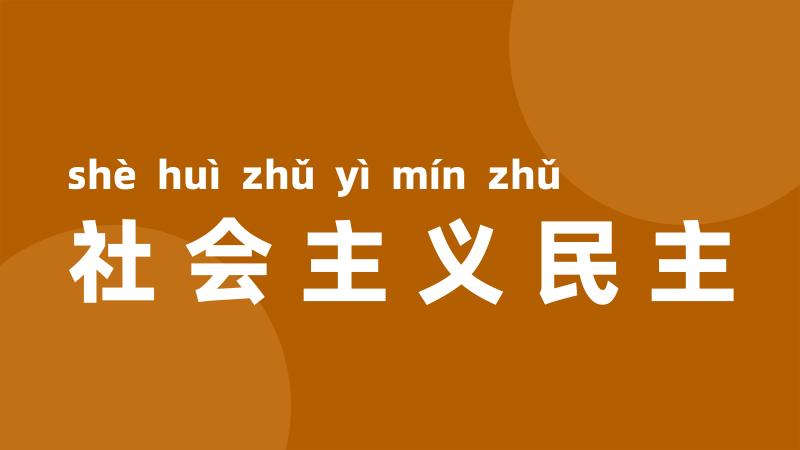 shè huì zhǔ yì mín zhǔ
社会主义民主